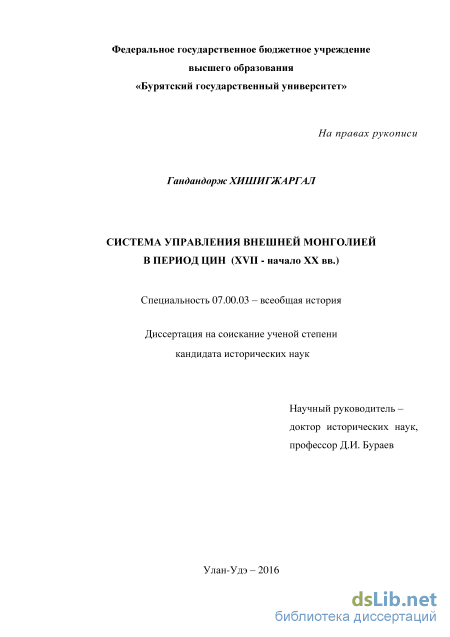 Федеральное государственное бюджетное учреждение
высшего образования
«Бурятский государственный университет»

На правах рукописи

Гандандорж ХИШИГЖАРГАЛ

СИСТЕМА УПРАВЛЕНИЯ ВНЕШНЕЙ МОНГОЛИЕЙ
В ПЕРИОД ЦИН (XVII - начало XX вв.)

Специальность 07.00.03 – всеобщая история

Диссертация на соискание ученой степени
кандидата исторических наук

Научный руководитель –
доктор исторических наук,
профессор Д.И. Бураев

Улан-Удэ – 2016

dsLib.net
библиотека диссертаций